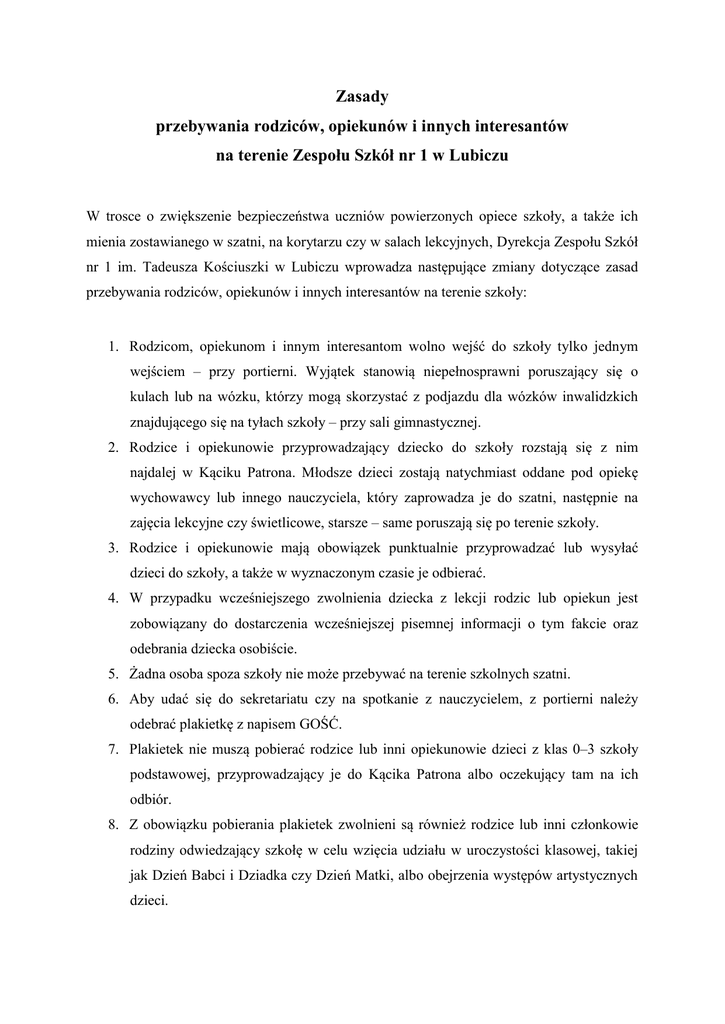 Zasady
przebywania rodziców, opiekunów i innych interesantów
na terenie Zespołu Szkół nr 1 w Lubiczu

W trosce o zwiększenie bezpieczeństwa uczniów powierzonych opiece szkoły, a także ich mienia zostawianego w szatni, na korytarzu czy w salach lekcyjnych, Dyrekcja Zespołu Szkół nr 1 im. Tadeusza Kościuszki w Lubiczu wprowadza następujące zmiany dotyczące zasad przebywania rodziców, opiekunów i innych interesantów na terenie szkoły:

1. Rodzicom, opiekunom i innym interesantom wolno wejść do szkoły tylko jednym wejściem – przy portierni. Wyjątek stanowią niepełnosprawni poruszający się o kulach lub na wózku, którzy mogą skorzystać z podjazdu dla wózków inwalidzkich znajdującego się na tyłach szkoły – przy sali gimnastycznej.
2. Rodzice i opiekunowie przyprowadzający dziecko do szkoły rozstają się z nim najdalej w Kąciku Patrona. Młodsze dzieci zostają natychmiast oddane pod opiekę wychowawcy lub innego nauczyciela, który zaprowadza je do szatni, następnie na zajęcia lekcyjne czy świetlicowe, starsze – same poruszają się po terenie szkoły.
3. Rodzice i opiekunowie mają obowiązek punktualnie przyprowadzać lub wysyłać dzieci do szkoły, a także w wyznaczonym czasie je odbierać.
4. W przypadku wcześniejszego zwolnienia dziecka z lekcji rodzic lub opiekun jest zobowiązany do dostarczenia wcześniejszej pisemnej informacji o tym fakcie oraz odebrania dziecka osobiście.
5. Żadna osoba spoza szkoły nie może przebywać na terenie szkolnych szatni.
6. Aby udać się do sekretariatu czy na spotkanie z nauczycielem, z portierni należy odebrać plakietkę z napisem GOŚĆ.
7. Plakietek nie muszą pobierać rodzice lub inni opiekunowie dzieci z klas 0–3 szkoły podstawowej, przyprowadzający je do Kącika Patrona albo oczekujący tam na ich odbiór.
8. Z obowiązku pobierania plakietek zwolnieni są również rodzice lub inni członkowie rodziny odwiedzający szkołę w celu wzięcia udziału w uroczystości klasowej, takiej jak Dzień Babci i Dziadka czy Dzień Matki, albo obejrzenia występów artystycznych dzieci.